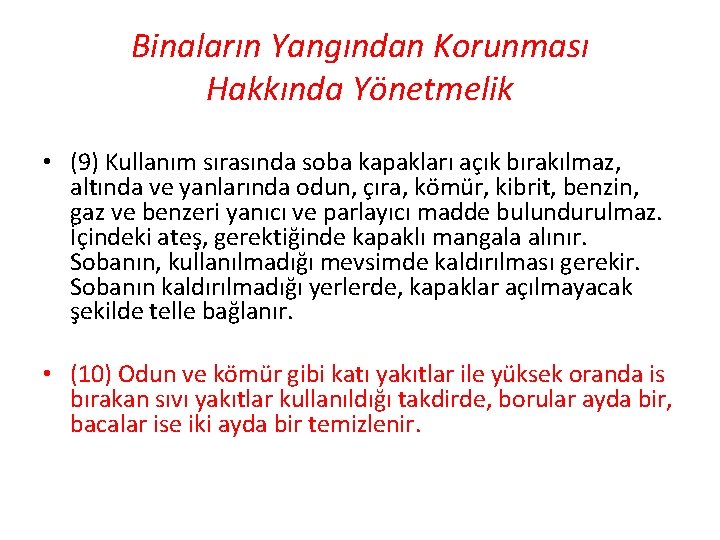 Binaların Yangından Korunması Hakkında Yönetmelik

• (9) Kullanım sırasında soba kapakları açık bırakılmaz, altında ve yanlarında odun, çıra, kömür, kibrit, benzin, gaz ve benzeri yanıcı ve parlayıcı madde bulundurulmaz. İçindeki ateş, gerektiğinde kapaklı mangala alınır. Sobanın, kullanılmadığı mevsimde kaldırılması gerekir. Sobanın kaldırılmadığı yerlerde, kapaklar açılmayacak şekilde telle bağlanır.

• (10) Odun ve kömür gibi katı yakıtlar ile yüksek oranda is bırakan sıvı yakıtlar kullanıldığı takdirde, borular ayda bir, bacalar ise iki ayda bir temizlenir.